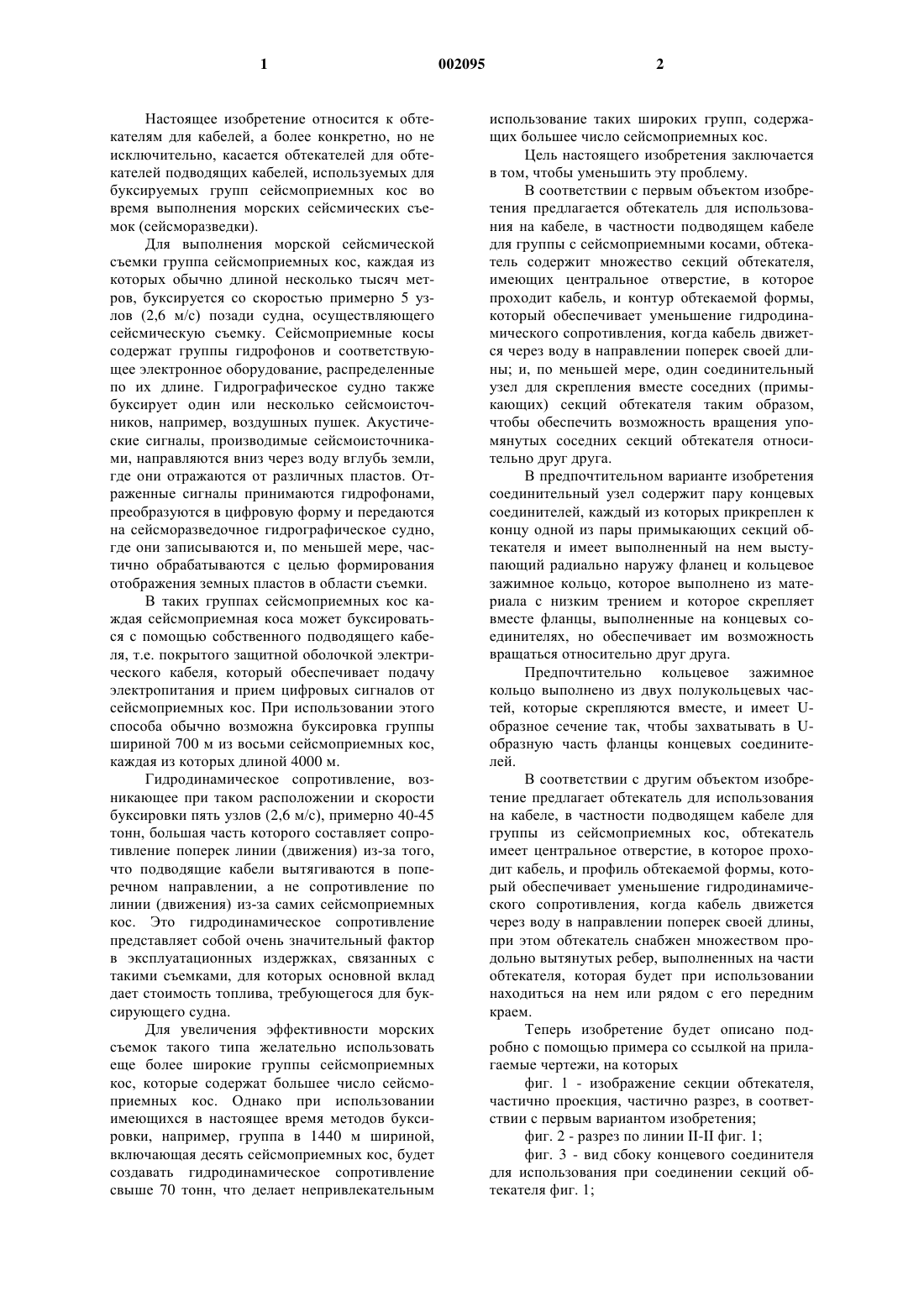 1 002095 2

Настоящее изобретение относится к обтекателям для кабелей, а более конкретно, но не исключительно, касается обтекателей для обтекателей подводящих кабелей, используемых для буксируемых групп сейсмоприемных кос во время выполнения морских сейсмических съемок (сейсморазведки).

Для выполнения морской сейсмической съемки группа сейсмоприемных кос, каждая из которых обычно длиной несколько тысяч метров, буксируется со скоростью примерно 5 узлов (2,6 м/с) позади судна, осуществляющего сейсмическую съемку. Сейсмоприемные косы содержат группы гидрофонов и соответствующее электронное оборудование, распределенные по их длине. Гидрографическое судно также буксирует один или несколько сейсмоисточников, например, воздушных пушек. Акустические сигналы, производимые сейсмоисточниками, направляются вниз через воду вглубь земли, где они отражаются от различных пластов. Отраженные сигналы принимаются гидрофонами, преобразуются в цифровую форму и передаются на сейсморазведочное гидрографическое судно, где они записываются и, по меньшей мере, частично обрабатываются с целью формирования отображения земных пластов в области съемки.

В таких группах сейсмоприемных кос каждая сейсмоприемная коса может буксироваться с помощью собственного подводящего кабеля, т.е. покрытого защитной оболочкой электрического кабеля, который обеспечивает подачу электропитания и прием цифровых сигналов от сейсмоприемных кос. При использовании этого способа обычно возможна буксировка группы шириной 700 м из восьми сейсмоприемных кос, каждая из которых длиной 4000 м.

Гидродинамическое сопротивление, возникающее при таком расположении и скорости буксировки пять узлов (2,6 м/с), примерно 40-45 тонн, большая часть которого составляет сопротивление поперек линии (движения) из-за того, что подводящие кабели вытягиваются в поперечном направлении, а не сопротивление по линии (движения) из-за самих сейсмоприемных кос. Это гидродинамическое сопротивление представляет собой очень значительный фактор в эксплуатационных издержках, связанных с такими съемками, для которых основной вклад дает стоимость топлива, требующегося для буксирующего судна.

Для увеличения эффективности морских съемок такого типа желательно использовать еще более широкие группы сейсмоприемных кос, которые содержат большее число сейсмоприемных кос. Однако при использовании имеющихся в настоящее время методов буксировки, например, группа в 1440 м шириной, включающая десять сейсмоприемных кос, будет создавать гидродинамическое сопротивление свыше 70 тонн, что делает непривлекательным использование таких широких групп, содержащих большее число сейсмоприемных кос.

Цель настоящего изобретения заключается в том, чтобы уменьшить эту проблему.

В соответствии с первым объектом изобретения предлагается обтекатель для использования на кабеле, в частности подводящем кабеле для группы с сейсмоприемными косами, обтекатель содержит множество секций обтекателя, имеющих центральное отверстие, в которое проходит кабель, и контур обтекаемой формы, который обеспечивает уменьшение гидродинамического сопротивления, когда кабель движется через воду в направлении поперек своей длины; и, по меньшей мере, один соединительный узел для скрепления вместе соседних (примыкающих) секций обтекателя таким образом, чтобы обеспечить возможность вращения упомянутых соседних секций обтекателя относительно друг друга.

В предпочтительном варианте изобретения соединительный узел содержит пару концевых соединителей, каждый из которых прикреплен к концу одной из пары примыкающих секций обтекателя и имеет выполненный на нем выступающий радиально наружу фланец и кольцевое зажимное кольцо, которое выполнено из материала с низким трением и которое скрепляет вместе фланцы, выполненные на концевых соединителях, но обеспечивает им возможность вращаться относительно друг друга.

Предпочтительно кольцевое зажимное кольцо выполнено из двух полукольцевых частей, которые скрепляются вместе, и имеет U-образное сечение так, чтобы захватывать в U-образную часть фланцы концевых соединителей.

В соответствии с другим объектом изобретение предлагает обтекатель для использования на кабеле, в частности подводящем кабеле для группы из сейсмоприемных кос, обтекатель имеет центральное отверстие, в которое проходит кабель, и профиль обтекаемой формы, который обеспечивает уменьшение гидродинамического сопротивления, когда кабель движется через воду в направлении поперек своей длины, при этом обтекатель снабжен множеством продольно вытянутых ребер, выполненных на части обтекателя, которая будет при использовании находиться на нем или рядом с его передним краем.

Теперь изобретение будет описано подробно с помощью примера со ссылкой на прилагаемые чертежи, на которых

фиг. 1 - изображение секции обтекателя, частично проекция, частично разрез, в соответствии с первым вариантом изобретения;

фиг. 2 - разрез по линии II-II фиг. 1;

фиг. 3 - вид сбоку концевого соединителя для использования при соединении секций обтекателя фиг. 1;